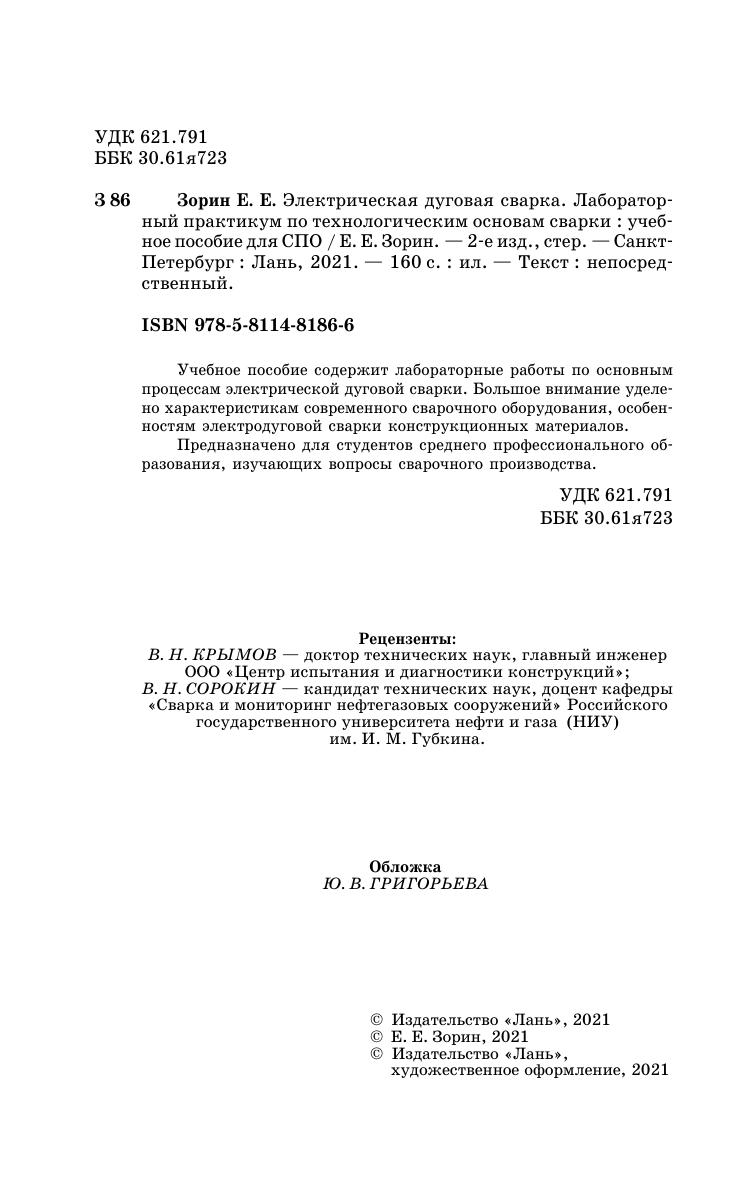 УДК 621.791
ББК 30.61я723

З 86 Зорин Е. Е. Электрическая дуговая сварка. Лабораторный практикум по технологическим основам сварки : учебное пособие для СПО / Е. Е. Зорин. — 2-е изд., стер. — Санкт-Петербург : Лань, 2021. — 160 с. : ил. — Текст : непосредственный.

ISBN 978-5-8114-8186-6

Учебное пособие содержит лабораторные работы по основным процессам электрической дуговой сварки. Большое внимание уделено характеристикам современного сварочного оборудования, особенностям электродуговой сварки конструкционных материалов.

Предназначено для студентов среднего профессионального образования, изучающих вопросы сварочного производства.

УДК 621.791
ББК 30.61я723

Рецензенты:
В. Н. КРЫМОВ — доктор технических наук, главный инженер ООО «Центр испытания и диагностики конструкций»;
В. Н. СОРОКИН — кандидат технических наук, доцент кафедры «Сварка и мониторинг нефтегазовых сооружений» Российского государственного университета нефти и газа (НИУ) им. И. М. Губкина.

Обложка
Ю. В. ГРИГОРЬЕВА

© Издательство «Лань», 2021
© Е. Е. Зорин, 2021
© Издательство «Лань», художественное оформление, 2021